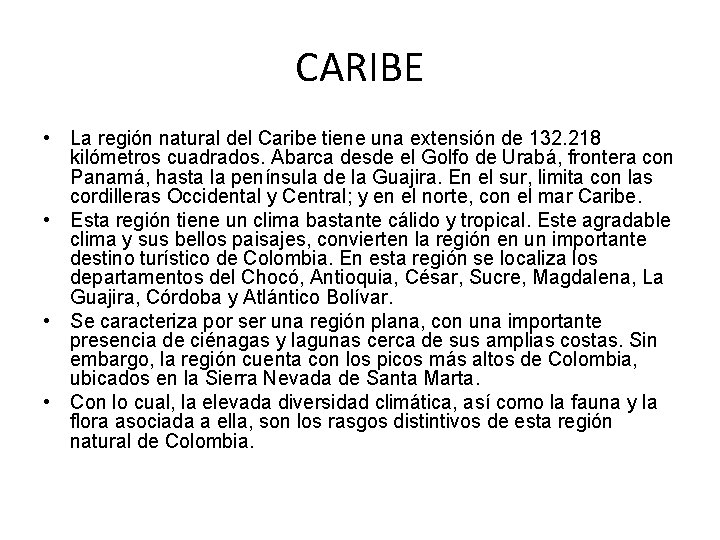 CARIBE

• La región natural del Caribe tiene una extensión de 132.218 kilómetros cuadrados. Abarca desde el Golfo de Urabá, frontera con Panamá, hasta la península de la Guajira. En el sur, limita con las cordilleras Occidental y Central; y en el norte, con el mar Caribe.

• Esta región tiene un clima bastante cálido y tropical. Este agradable clima y sus bellos paisajes, convierten la región en un importante destino turístico de Colombia. En esta región se localiza los departamentos del Chocó, Antioquia, César, Sucre, Magdalena, La Guajira, Córdoba y Atlántico Bolívar.

• Se caracteriza por ser una región plana, con una importante presencia de ciénagas y lagunas cerca de sus amplias costas. Sin embargo, la región cuenta con los picos más altos de Colombia, ubicados en la Sierra Nevada de Santa Marta.

• Con lo cual, la elevada diversidad climática, así como la fauna y la flora asociada a ella, son los rasgos distintivos de esta región natural de Colombia.